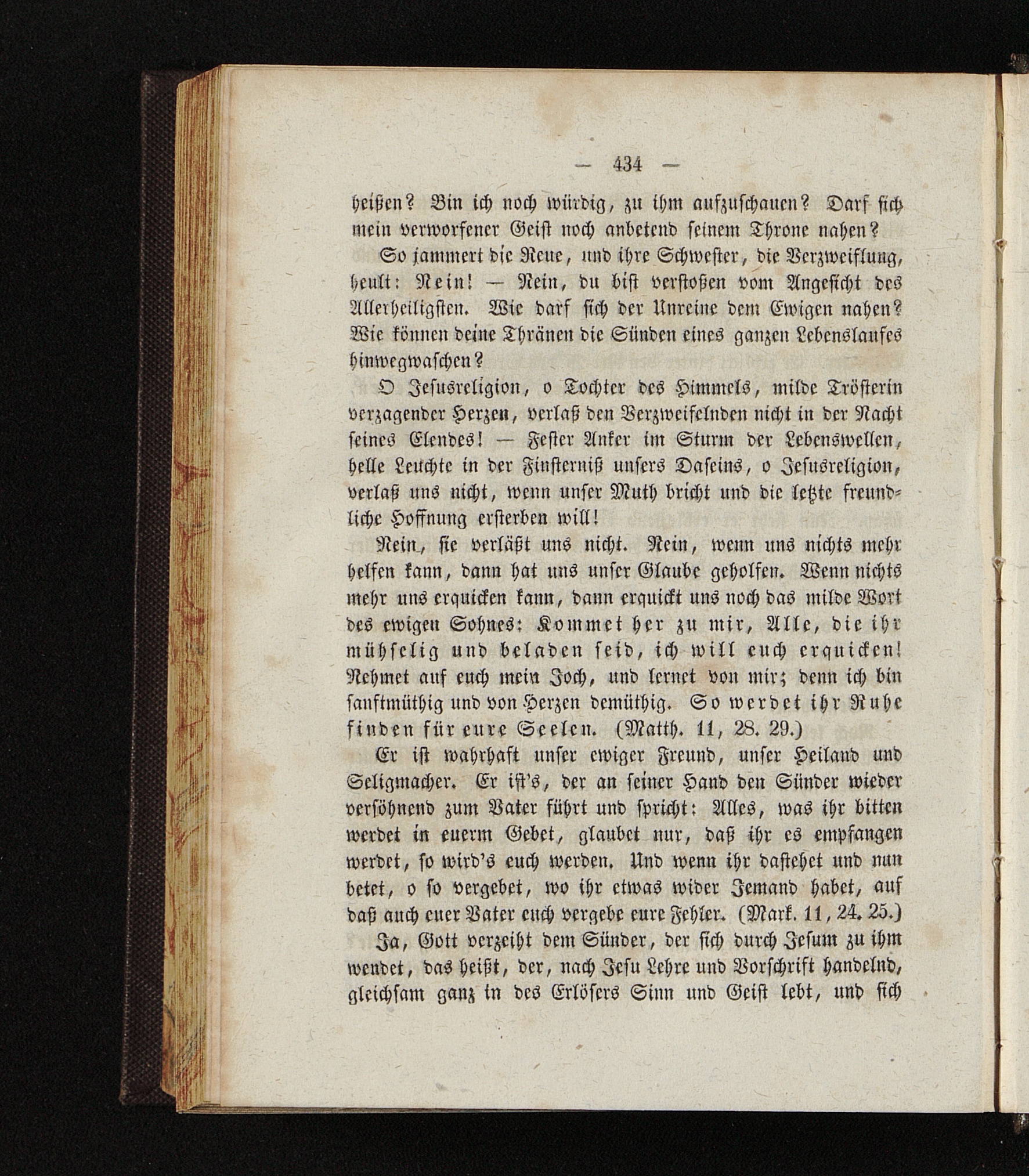 — 434 —

heißen? Bin ich noch würdig, zu ihm aufzuschauen? Darf sich mein verworfener Geist noch anbetend seinem Throne nahen?

So jammert die Reue, und ihre Schwester, die Verzweiflung, heult: Nein! — Nein, du bist verstoßen vom Angesicht des Allerheiligsten. Wie darf sich der Unreine dem Ewigen nahen? Wie können deine Thränen die Sünden eines ganzen Lebenslaufes hinwegwaschen?

O Jesusreligion, o Tochter des Himmels, milde Trösterin verzagender Herzen, verlaß den Verzweifelnden nicht in der Nacht seines Elendes! — Fester Anker im Sturm der Lebenswellen, helle Leuchte in der Finsterniß unsers Daseins, o Jesusreligion, verlaß uns nicht, wenn unser Muth bricht und die letzte freundliche Hoffnung ersterben will!

Nein, sie verläßt uns nicht. Nein, wenn uns nichts mehr helfen kann, dann hat uns unser Glaube geholfen. Wenn nichts mehr uns erquicken kann, dann erquickt uns noch das milde Wort des ewigen Sohnes: Kommet her zu mir, Alle, die ihr mühselig und beladen seid, ich will euch erquicken! Nehmet auf euch mein Joch, und lernet von mir; denn ich bin sanftmüthig und von Herzen demüthig. So werdet ihr Ruhe finden für eure Seelen. (Matth. 11, 28. 29.)

Er ist wahrhaft unser ewiger Freund, unser Heiland und Seligmacher. Er ist's, der an seiner Hand den Sünder wieder versöhnend zum Vater führt und spricht: Alles, was ihr bitten werdet in euerm Gebet, glaubet nur, daß ihr es empfangen werdet, so wird's euch werden. Und wenn ihr dastehet und nun betet, o so vergebet, wo ihr etwas wider Jemand habet, auf daß auch euer Vater euch vergebe eure Fehler. (Mark. 11, 24. 25.)

Ja, Gott verzeiht dem Sünder, der sich durch Jesum zu ihm wendet, das heißt, der, nach Jesu Lehre und Vorschrift handelnd, gleichsam ganz in des Erlösers Sinn und Geist lebt, und sich